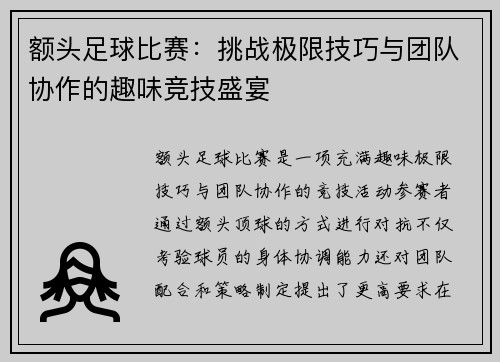 额头足球比赛：挑战极限技巧与团队协作的趣味竞技盛宴

额头足球比赛是一项充满趣味极限技巧与团队协作的竞技活动参赛者通过额头顶球的方式进行对抗不仅考验球员的身体协调能力还对团队配合和策略制定提出了更高要求在